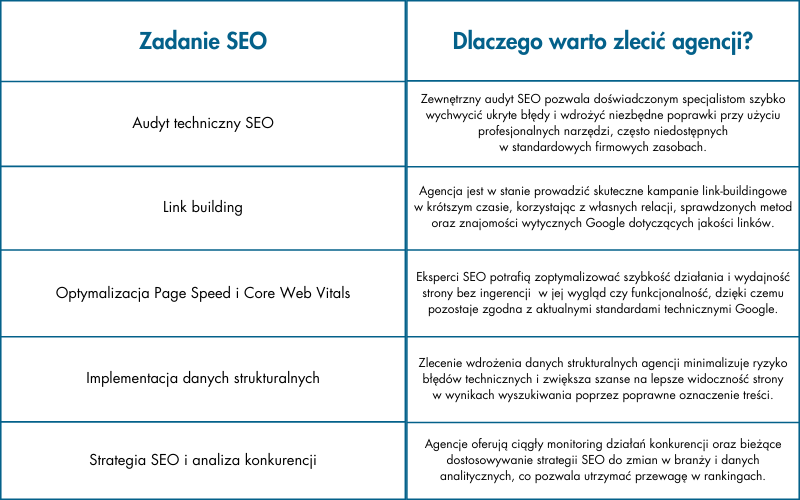 | Zadanie SEO | Dlaczego warto zlecić agencji? |
|---|---|
| Audyt techniczny SEO | Zewnętrzny audyt SEO pozwala doświadczonym specjalistom szybko wychwycić ukryte błędy i wdrożyć niezbędne poprawki przy użyciu profesjonalnych narzędzi, często niedostępnych w standardowych firmowych zasobach. |
| Link building | Agencja jest w stanie prowadzić skuteczne kampanie link-buildingowe w krótszym czasie, korzystając z własnych relacji, sprawdzonych metod oraz znajomości wytycznych Google dotyczących jakości linków. |
| Optymalizacja Page Speed i Core Web Vitals | Eksperci SEO potrafią zoptymalizować szybkość działania i wydajność strony bez ingerencji  w jej wygląd czy funkcjonalność, dzięki czemu pozostaje zgodna z aktualnymi standardami technicznymi Google. |
| Implementacja danych strukturalnych | Zlecenie wdrożenia danych strukturalnych agencji minimalizuje ryzyko błędów technicznych i zwiększa szanse na lepsze widoczność strony w wynikach wyszukiwania poprzez poprawne oznaczenie treści. |
| Strategia SEO i analiza konkurencji | Agencje oferują ciągły monitoring działań konkurencji oraz bieżące dostosowywanie strategii SEO do zmian w branży i danych analitycznych, co pozwala utrzymać przewagę w rankingach. |